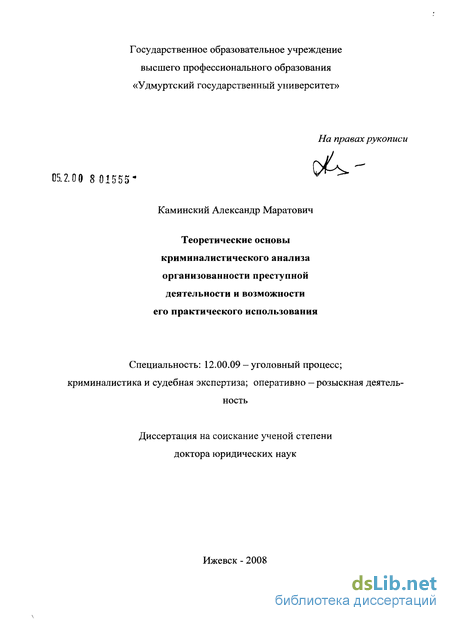 Государственное образовательное учреждение
высшего профессионального образования
«Удмуртский государственный университет»

На правах рукописи

05.2.00 8 01555

Каминский Александр Маратович

Теоретические основы
криминалистического анализа
организованности преступной
деятельности и возможности
его практического использования

Специальность: 12.00.09 – уголовный процесс;
криминалистика и судебная экспертиза; оперативно – розыскная деятельность

Диссертация на соискание ученой степени
доктора юридических наук

Ижевск - 2008

dsLib.net
библиотека диссертаций